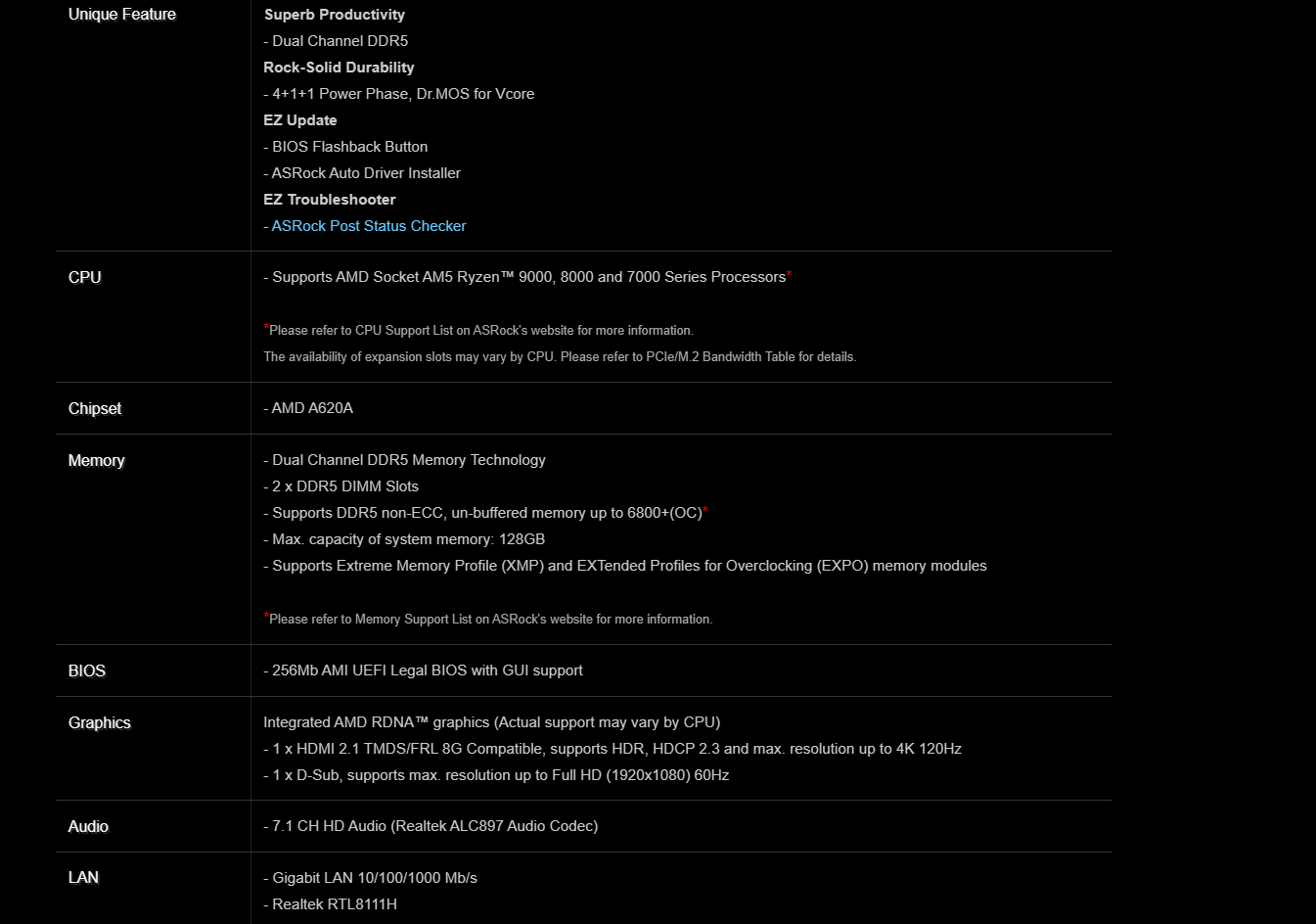 | | |
|---|---|
| Unique Feature | **Superb Productivity**<br>- Dual Channel DDR5<br>**Rock-Solid Durability**<br>- 4+1+1 Power Phase, Dr.MOS for Vcore<br>**EZ Update**<br>- BIOS Flashback Button<br>- ASRock Auto Driver Installer<br>**EZ Troubleshooter**<br>- ASRock Post Status Checker |
| CPU | - Supports AMD Socket AM5 Ryzen™ 9000, 8000 and 7000 Series Processors*<br><br>*Please refer to CPU Support List on ASRock's website for more information.<br>The availability of expansion slots may vary by CPU. Please refer to PCIe/M.2 Bandwidth Table for details. |
| Chipset | - AMD A620A |
| Memory | - Dual Channel DDR5 Memory Technology<br>- 2 x DDR5 DIMM Slots<br>- Supports DDR5 non-ECC, un-buffered memory up to 6800+(OC)*<br>- Max. capacity of system memory: 128GB<br>- Supports Extreme Memory Profile (XMP) and EXTended Profiles for Overclocking (EXPO) memory modules<br><br>*Please refer to Memory Support List on ASRock's website for more information. |
| BIOS | - 256Mb AMI UEFI Legal BIOS with GUI support |
| Graphics | Integrated AMD RDNA™ graphics (Actual support may vary by CPU)<br>- 1 x HDMI 2.1 TMDS/FRL 8G Compatible, supports HDR, HDCP 2.3 and max. resolution up to 4K 120Hz<br>- 1 x D-Sub, supports max. resolution up to Full HD (1920x1080) 60Hz |
| Audio | - 7.1 CH HD Audio (Realtek ALC897 Audio Codec) |
| LAN | - Gigabit LAN 10/100/1000 Mb/s<br>- Realtek RTL8111H |